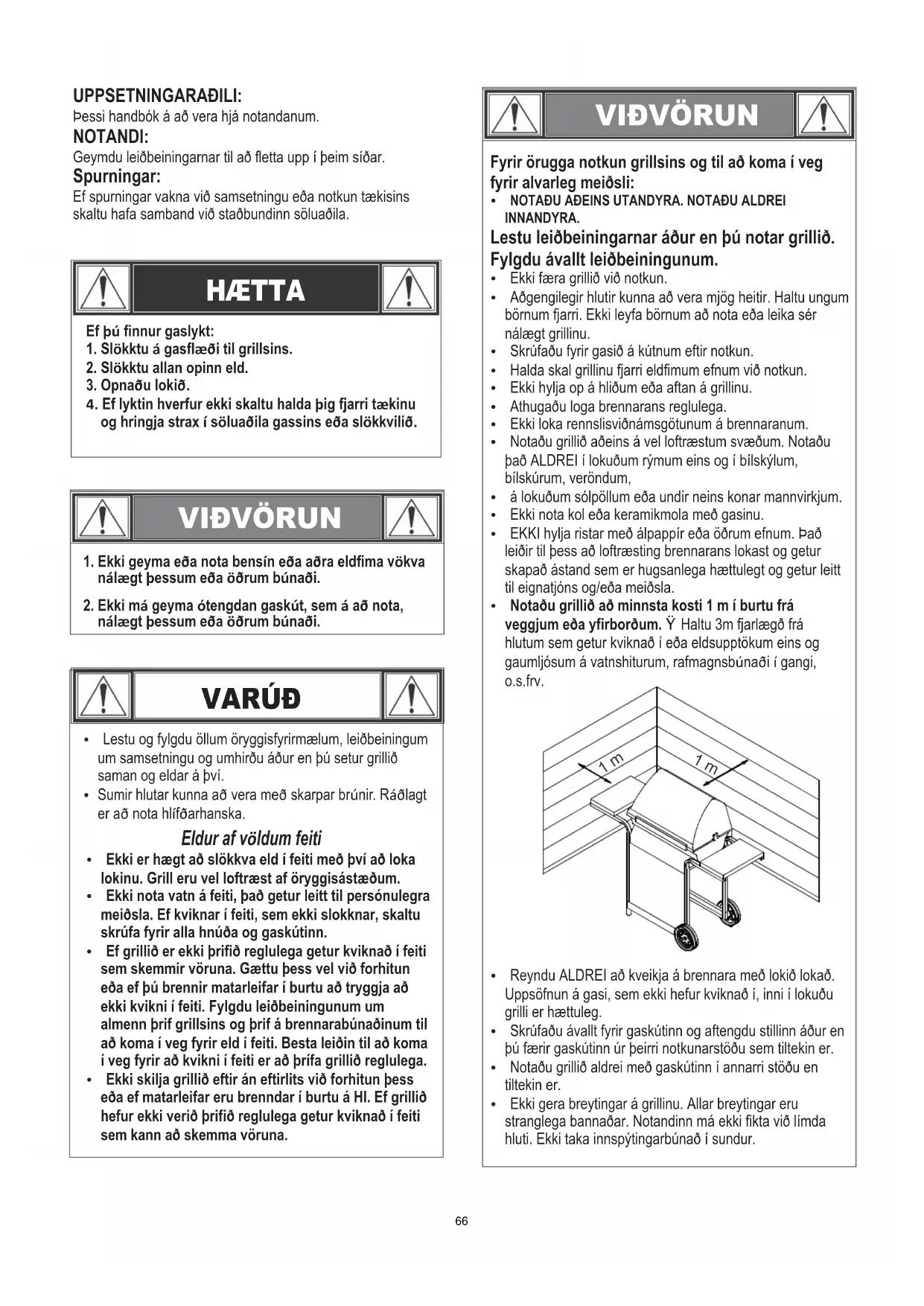 UPPSETNINGARAÐILI:
Þessi handbók á að vera hjá notandanum.
NOTANDI:
Geymdu leiðbeiningarnar til að fletta upp í þeim síðar.
Spurningar:
Ef spurningar vakna við samsetningu eða notkun tækisins skaltu hafa samband við staðbundinn söluaðila.

HÆTTA

Ef þú finnur gaslykt:
1. Slökktu á gasflæði til grillsins.
2. Slökktu allan opinn eld.
3. Opnaðu lokið.
4. Ef lyktin hverfur ekki skaltu halda þig fjarri tækinu og hringja strax í söluaðila gassins eða slökkvilið.

VIÐVÖRUN

1. Ekki geyma eða nota bensín eða aðra eldfima vökva nálægt þessum eða öðrum búnaði.
2. Ekki má geyma ótengdan gaskút, sem á að nota, nálægt þessum eða öðrum búnaði.

VARÚÐ

• Lestu og fylgdu öllum öryggisfyrirmælum, leiðbeiningum um samsetningu og umhirðu áður en þú setur grillið saman og eldar á því.
• Sumir hlutar kunna að vera með skarpar brúnir. Ráðlagt er að nota hlífðarhanska.

Eldur af völdum feiti
• Ekki er hægt að slökkva eld í feiti með því að loka lokinu. Grill eru vel loftræst af öryggisástæðum.
• Ekki nota vatn á feiti, það getur leitt til persónulegra meiðsla. Ef kviknar í feiti, sem ekki slokknar, skaltu skrúfa fyrir alla hnúða og gaskútinn.
• Ef grillið er ekki þrifið reglulega getur kviknað í feiti sem skemmir vöruna. Gættu þess vel við forhitun eða ef þú brennir matarleifar í burtu að tryggja að ekki kvikni í feiti. Fylgdu leiðbeiningunum um almenn þrif grillsins og þrif á brennarabúnaðinum til að koma í veg fyrir eld í feiti. Besta leiðin til að koma í veg fyrir að kvikni í feiti er að þrífa grillið reglulega.
• Ekki skilja grillið eftir án eftirlits við forhitun þess eða ef matarleifar eru brenndar í burtu á HI. Ef grillið hefur ekki verið þrifið reglulega getur kviknað í feiti sem kann að skemma vöruna.

VIÐVÖRUN

Fyrir örugga notkun grillsins og til að koma í veg fyrir alvarleg meiðsli:
• NOTAÐU AÐEINS UTANDYRA. NOTAÐU ALDREI INNANDYRA.
Lestu leiðbeiningarnar áður en þú notar grillið. Fylgdu ávallt leiðbeiningunum.
• Ekki færa grillið við notkun.
• Aðgengilegir hlutir kunna að vera mjög heitir. Haltu ungum börnum fjarri. Ekki leyfa börnum að nota eða leika sér nálægt grillinu.
• Skrúfaðu fyrir gasið á kútnum eftir notkun.
• Halda skal grillinu fjarri eldfimum efnum við notkun.
• Ekki hylja op á hliðum eða aftan á grillinu.
• Athugaðu loga brennarans reglulega.
• Ekki loka rennslisviðnámsgötunum á brennaranum.
• Notaðu grillið aðeins á vel loftræstum svæðum. Notaðu það ALDREI í lokuðum rýmum eins og í bílskýlum, bílskúrum, veröndum,
• á lokuðum sólpöllum eða undir neins konar mannvirkjum.
• Ekki nota kol eða keramikmola með gasinu.
• EKKI hylja ristar með álpappír eða öðrum efnum. Það leiðir til þess að loftræsting brennarans lokast og getur skapað ástand sem er hugsanlega hættulegt og getur leitt til eignatjóns og/eða meiðsla.
• Notaðu grillið að minnsta kosti 1 m í burtu frá veggjum eða yfirborðum. Ÿ Haltu 3m fjarlægð frá hlutum sem getur kviknað í eða eldsupptökum eins og gaumljósum á vatnshiturum, rafmagnsbúnaði í gangi, o.s.frv.

1 m
1 m

• Reyndu ALDREI að kveikja á brennara með lokið lokað. Uppsöfnun á gasi, sem ekki hefur kviknað í, inni í lokuðu grilli er hættuleg.
• Skrúfaðu ávallt fyrir gaskútinn og aftengdu stillinn áður en þú færir gaskútinn úr þeirri notkunarstöðu sem tiltekin er.
• Notaðu grillið aldrei með gaskútinn í annarri stöðu en tiltekin er.
• Ekki gera breytingar á grillinu. Allar breytingar eru stranglega bannaðar. Notandinn má ekki fikta við límda hluti. Ekki taka innspýtingarbúnað í sundur.

66